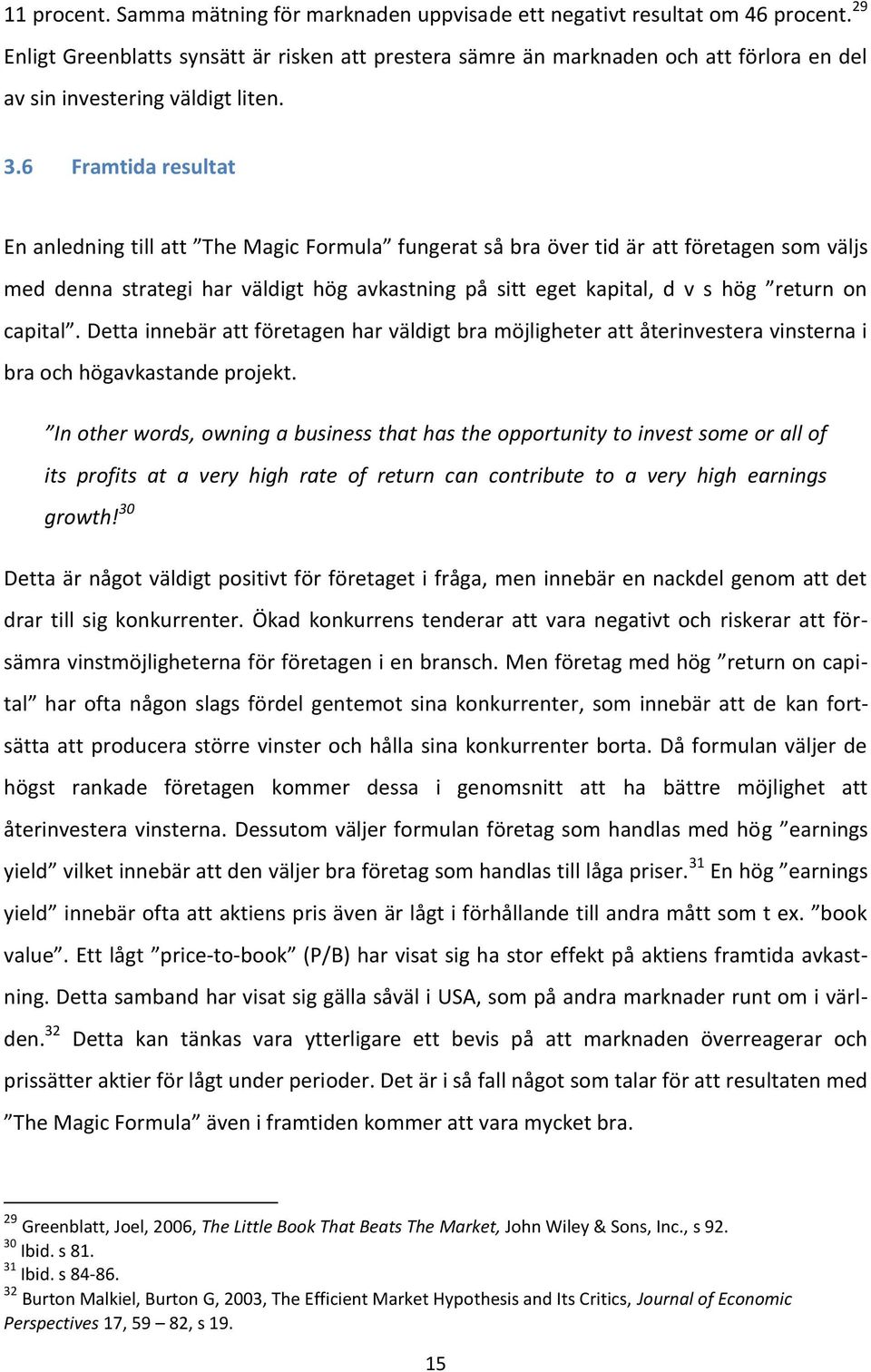 11 procent. Samma mätning för marknaden uppvisade ett negativt resultat om 46 procent.$^{29}$ Enligt Greenblatts synsätt är risken att prestera sämre än marknaden och att förlora en del av sin investering väldigt liten.

3.6 Framtida resultat

En anledning till att ”The Magic Formula” fungerat så bra över tid är att företagen som väljs med denna strategi har väldigt hög avkastning på sitt eget kapital, d v s hög ”return on capital”. Detta innebär att företagen har väldigt bra möjligheter att återinvestera vinsterna i bra och högavkastande projekt.

”In other words, owning a business that has the opportunity to invest some or all of its profits at a very high rate of return can contribute to a very high earnings growth!$^{30}$

Detta är något väldigt positivt för företaget i fråga, men innebär en nackdel genom att det drar till sig konkurrenter. Ökad konkurrens tenderar att vara negativt och riskerar att försämra vinstmöjligheterna för företagen i en bransch. Men företag med hög ”return on capital” har ofta någon slags fördel gentemot sina konkurrenter, som innebär att de kan fortsätta att producera större vinster och hålla sina konkurrenter borta. Då formulan väljer de högst rankade företagen kommer dessa i genomsnitt att ha bättre möjlighet att återinvestera vinsterna. Dessutom väljer formulan företag som handlas med hög ”earnings yield” vilket innebär att den väljer bra företag som handlas till låga priser.$^{31}$ En hög ”earnings yield” innebär ofta att aktiens pris även är lågt i förhållande till andra mått som t ex. ”book value”. Ett lågt ”price-to-book” (P/B) har visat sig ha stor effekt på aktiens framtida avkastning. Detta samband har visat sig gälla såväl i USA, som på andra marknader runt om i världen.$^{32}$ Detta kan tänkas vara ytterligare ett bevis på att marknaden överreagerar och prissätter aktier för lågt under perioder. Det är i så fall något som talar för att resultaten med ”The Magic Formula” även i framtiden kommer att vara mycket bra.

$^{29}$ Greenblatt, Joel, 2006, The Little Book That Beats The Market, John Wiley & Sons, Inc., s 92.
$^{30}$ Ibid. s 81.
$^{31}$ Ibid. s 84-86.
$^{32}$ Burton Malkiel, Burton G, 2003, The Efficient Market Hypothesis and Its Critics, Journal of Economic Perspectives 17, 59 – 82, s 19.

15